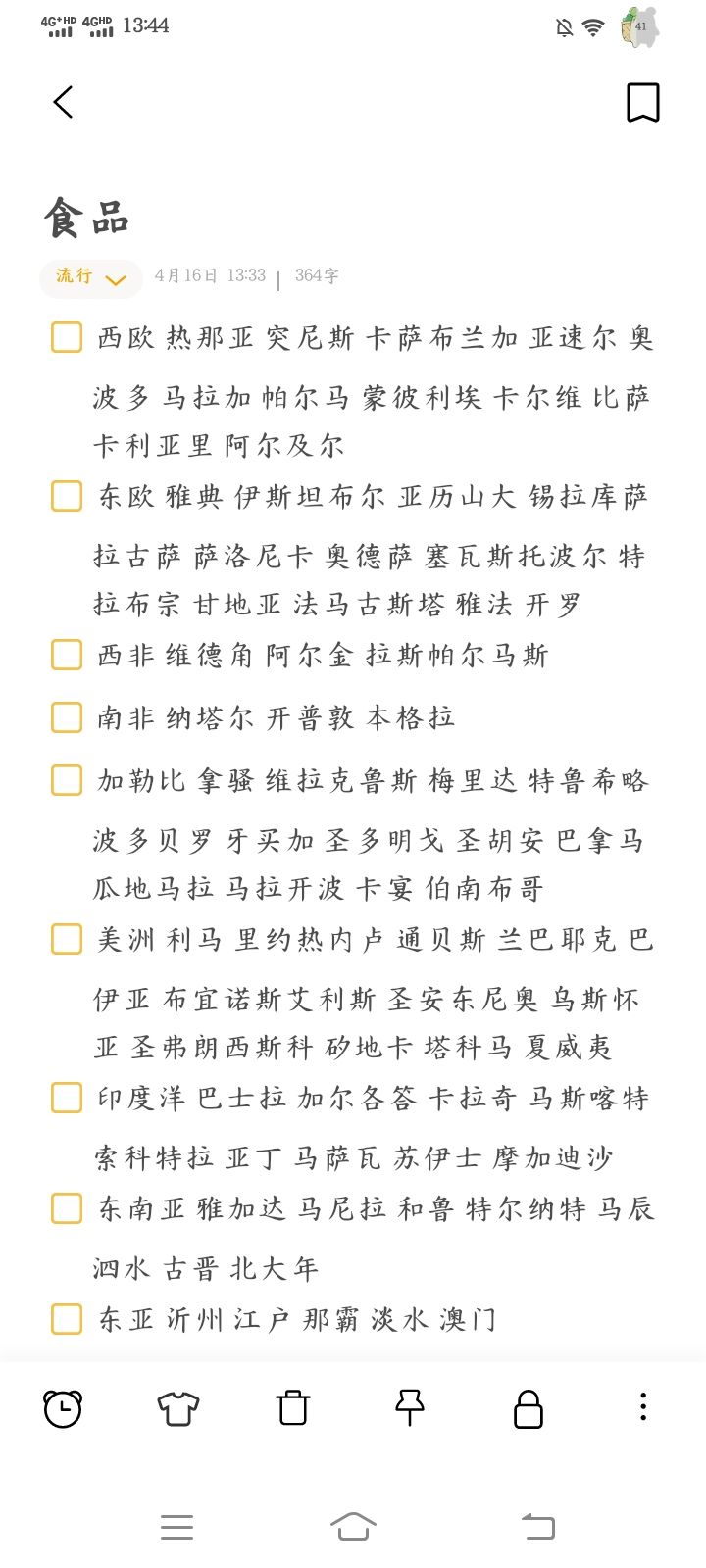 4G⁺HD 4GHD 13:44

41

食品

流行

4月16日 13:33 | 364字

西欧 热那亚 突尼斯 卡萨布兰加 亚速尔 奥波多 马拉加 帕尔马 蒙彼利埃 卡尔维 比萨 卡利亚里 阿尔及尔

东欧 雅典 伊斯坦布尔 亚历山大 锡拉库萨 拉古萨 萨洛尼卡 奥德萨 塞瓦斯托波尔 特拉布宗 甘地亚 法马古斯塔 雅法 开罗

西非 维德角 阿尔金 拉斯帕尔马斯

南非 纳塔尔 开普敦 本格拉

加勒比 拿骚 维拉克鲁斯 梅里达 特鲁希略 波多贝罗 牙买加 圣多明戈 圣胡安 巴拿马 瓜地马拉 马拉开波 卡宴 伯南布哥

美洲 利马 里约热内卢 通贝斯 兰巴耶克 巴伊亚 布宜诺斯艾利斯 圣安东尼奥 乌斯怀亚 圣弗朗西斯科 矽地卡 塔科马 夏威夷

印度洋 巴士拉 加尔各答 卡拉奇 马斯喀特 索科特拉 亚丁 马萨瓦 苏伊士 摩加迪沙

东南亚 雅加达 马尼拉 和鲁 特尔纳特 马辰 泗水 古晋 北大年

东亚 沂州 江户 那霸 淡水 澳门